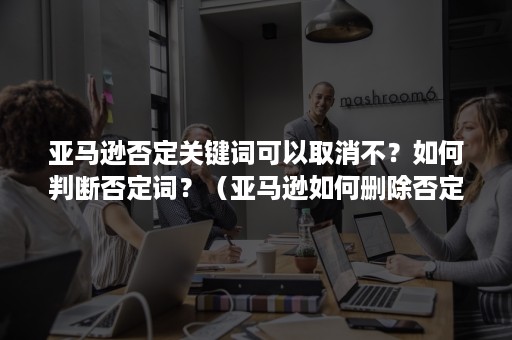 mashroom6

亚马逊否定关键词可以取消不？如何判断否定词？（亚马逊如何删除否定